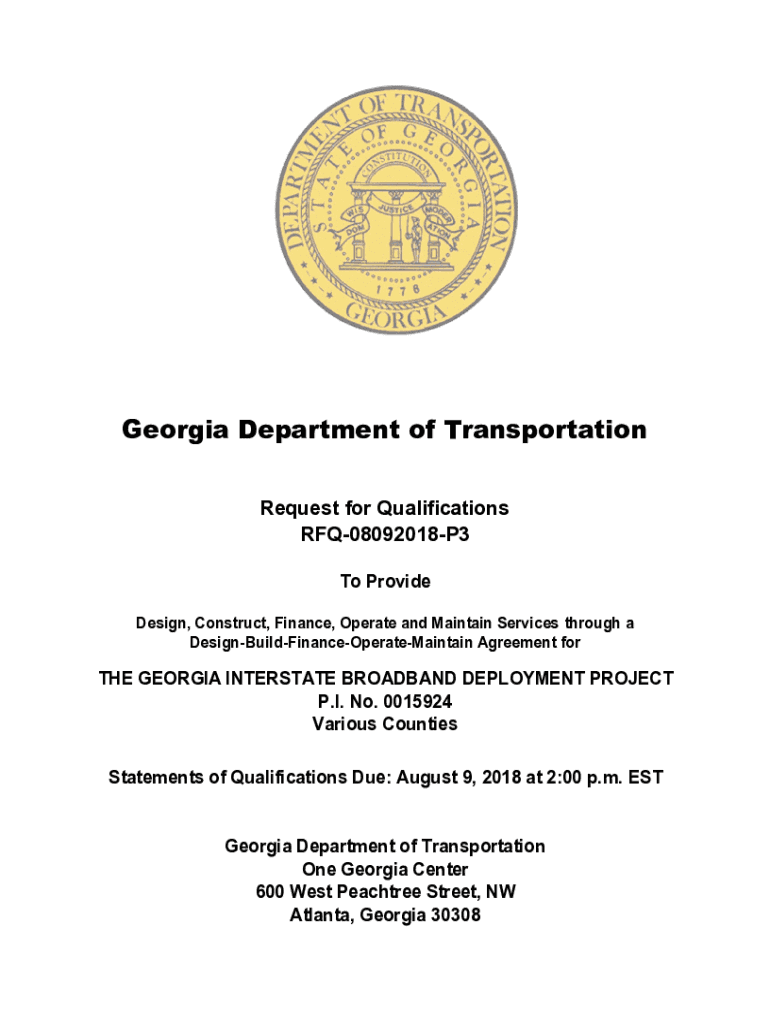 DEPARTMENT OF TRANSPORTATION
STATE OF GEORGIA
CONSTITUTION
WISDOM JUSTICE MODERATION
1776
GEORGIA

Georgia Department of Transportation

Request for Qualifications
RFQ-08092018-P3

To Provide

Design, Construct, Finance, Operate and Maintain Services through a Design-Build-Finance-Operate-Maintain Agreement for

THE GEORGIA INTERSTATE BROADBAND DEPLOYMENT PROJECT
P.I. No. 0015924
Various Counties

Statements of Qualifications Due: August 9, 2018 at 2:00 p.m. EST

Georgia Department of Transportation
One Georgia Center
600 West Peachtree Street, NW
Atlanta, Georgia 30308